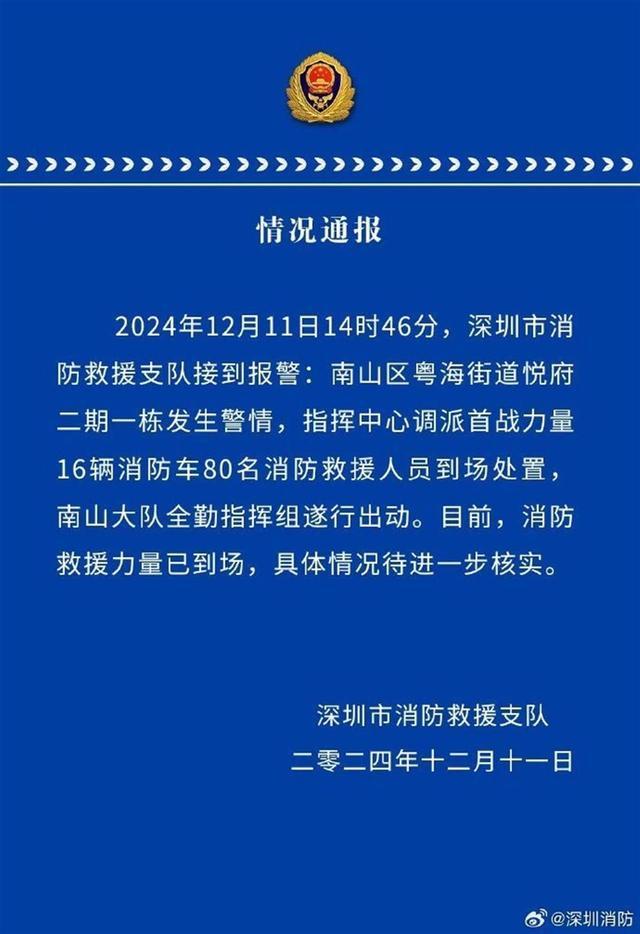 情况通报

2024年12月11日14时46分，深圳市消防救援支队接到报警：南山区粤海街道悦府二期一栋发生警情，指挥中心调派首战力量16辆消防车80名消防救援人员到场处置，南山大队全勤指挥组遂行出动。目前，消防救援力量已到场，具体情况待进一步核实。

深圳市消防救援支队
二零二四年十二月十一日

@深圳消防